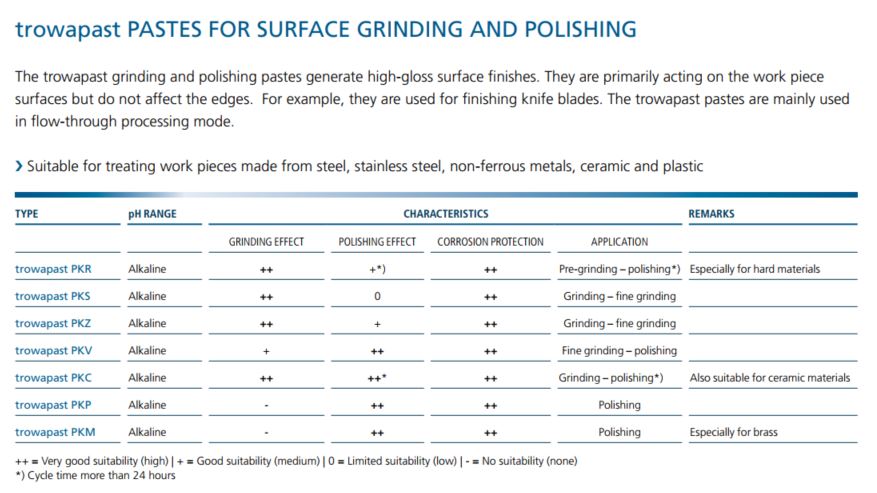 trowapast PASTES FOR SURFACE GRINDING AND POLISHING

The trowapast grinding and polishing pastes generate high-gloss surface finishes. They are primarily acting on the work piece surfaces but do not affect the edges. For example, they are used for finishing knife blades. The trowapast pastes are mainly used in flow-through processing mode.

› Suitable for treating work pieces made from steel, stainless steel, non-ferrous metals, ceramic and plastic

| TYPE | pH RANGE | CHARACTERISTICS | | | | REMARKS |
|---|---|---|---|---|---|---|
| | | GRINDING EFFECT | POLISHING EFFECT | CORROSION PROTECTION | APPLICATION | |
| trowapast PKR | Alkaline | ++ | +*) | ++ | Pre-grinding – polishing*) | Especially for hard materials |
| trowapast PKS | Alkaline | ++ | 0 | ++ | Grinding – fine grinding | |
| trowapast PKZ | Alkaline | ++ | + | ++ | Grinding – fine grinding | |
| trowapast PKV | Alkaline | + | ++ | ++ | Fine grinding – polishing | |
| trowapast PKC | Alkaline | ++ | ++* | ++ | Grinding – polishing*) | Also suitable for ceramic materials |
| trowapast PKP | Alkaline | - | ++ | ++ | Polishing | |
| trowapast PKM | Alkaline | - | ++ | ++ | Polishing | Especially for brass |

++ = Very good suitability (high) | + = Good suitability (medium) | 0 = Limited suitability (low) | - = No suitability (none)
*) Cycle time more than 24 hours